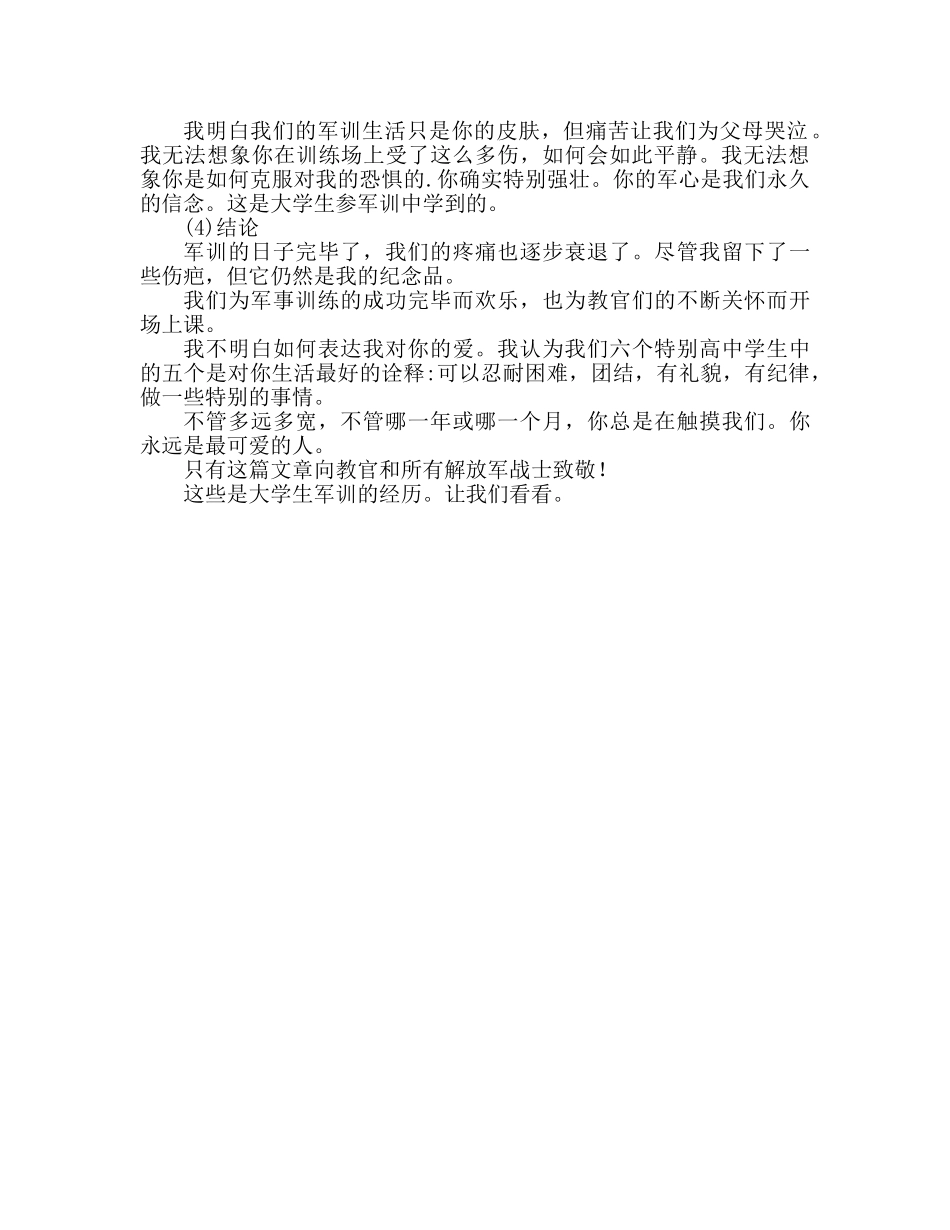 我明白我们的军训生活只是你的皮肤，但痛苦让我们为父母哭泣。我无法想象你在训练场上受了这么多伤，如何会如此平静。我无法想象你是如何克服对我的恐惧的.你确实特别强壮。你的军心是我们永久的信念。这是大学生参军训中学到的。

(4)结论

军训的日子完毕了，我们的疼痛也逐步衰退了。尽管我留下了一些伤疤，但它仍然是我的纪念品。

我们为军事训练的成功完毕而欢乐，也为教官们的不断关怀而开场上课。

我不明白如何表达我对你的爱。我认为我们六个特别高中学生中的五个是对你生活最好的诠释:可以忍耐困难，团结，有礼貌，有纪律，做一些特别的事情。

不管多远多宽，不管哪一年或哪一个月，你总是在触摸我们。你永远是最可爱的人。

只有这篇文章向教官和所有解放军战士致敬!

这些是大学生军训的经历。让我们看看。